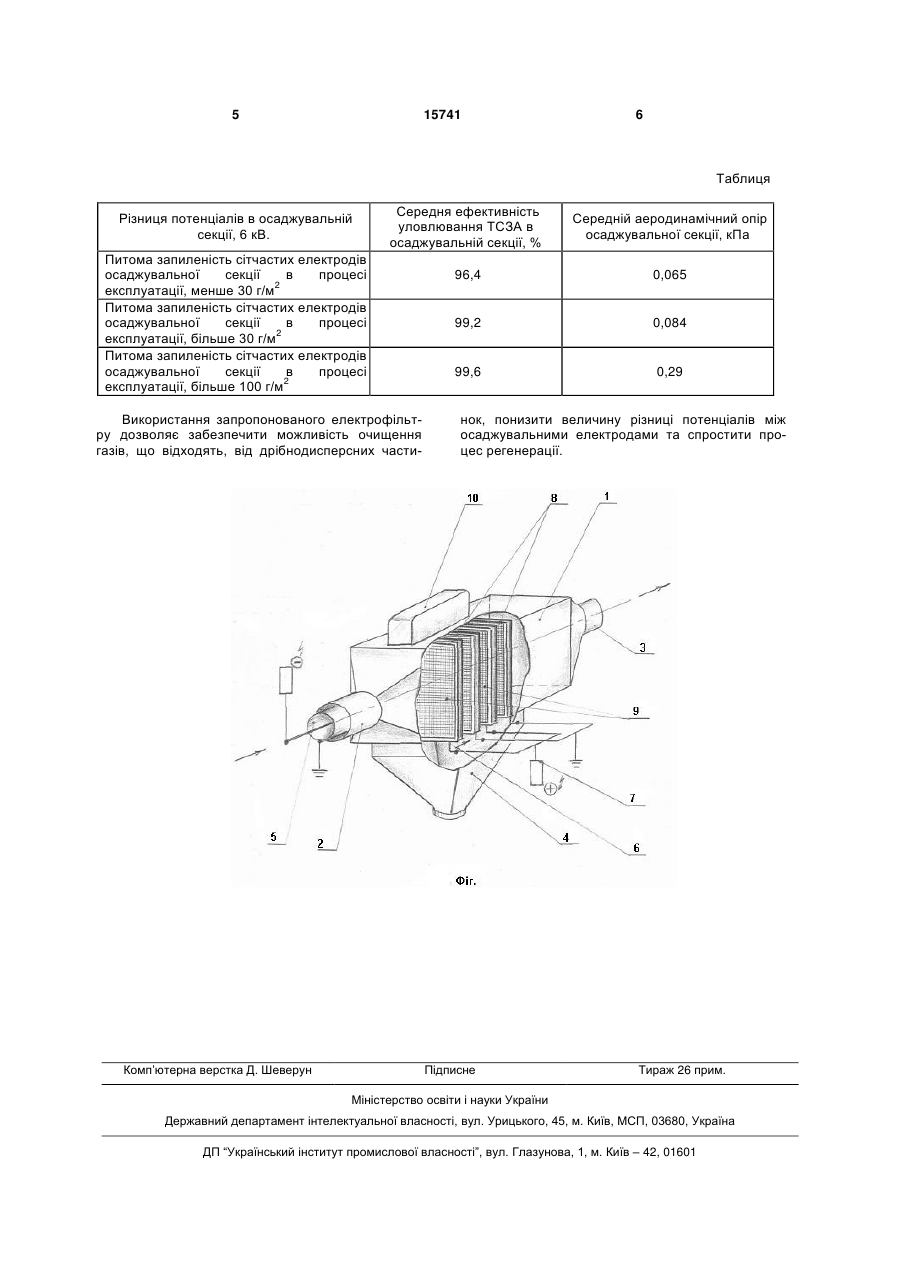 5 15741 6

Таблиця

| Різниця потенціалів в осаджувальній секції, 6 кВ. | Середня ефективність уловлювання ТСЗА в осаджувальній секції, % | Середній аеродинамічний опір осаджувальної секції, кПа |
|---|---|---|
| Питома запиленість сітчастих електродів осаджувальної секції в процесі експлуатації, менше 30 г/м$^2$ | 96,4 | 0,065 |
| Питома запиленість сітчастих електродів осаджувальної секції в процесі експлуатації, більше 30 г/м$^2$ | 99,2 | 0,084 |
| Питома запиленість сітчастих електродів осаджувальної секції в процесі експлуатації, більше 100 г/м$^2$ | 99,6 | 0,29 |

Використання запропонованого електрофільтру дозволяє забезпечити можливість очищення газів, що відходять, від дрібнодисперсних частинок, понизити величину різниці потенціалів між осаджувальними електродами та спростити процес регенерації.

10 8 1 3 9 7 6 4 2 5

Фіг.

Комп'ютерна верстка Д. Шеверун Підписне Тираж 26 прим.

Міністерство освіти і науки України

Державний департамент інтелектуальної власності, вул. Урицького, 45, м. Київ, МСП, 03680, Україна

ДП "Український інститут промислової власності", вул. Глазунова, 1, м. Київ – 42, 01601